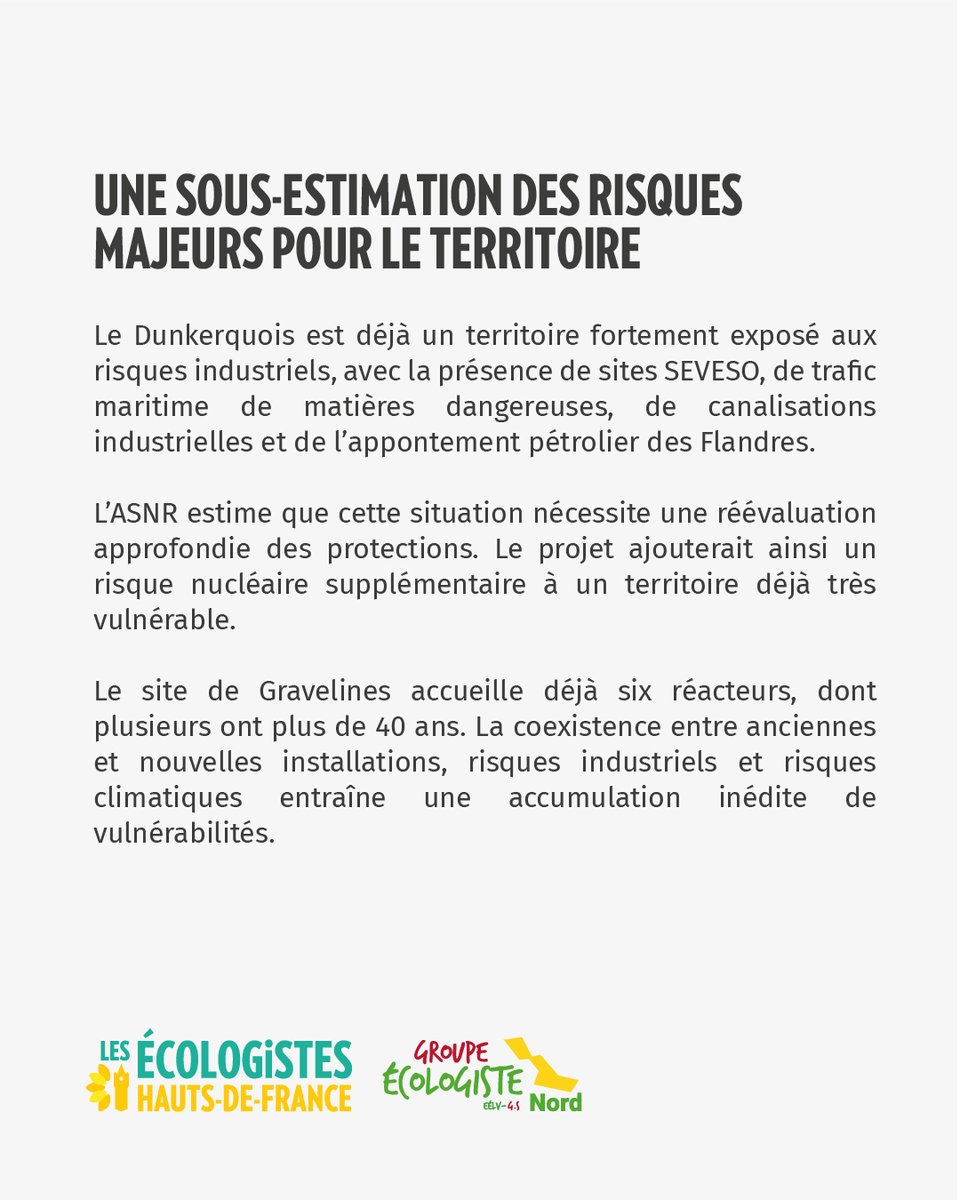 UNE SOUS-ESTIMATION DES RISQUES MAJEURS POUR LE TERRITOIRE

Le Dunkerquois est déjà un territoire fortement exposé aux risques industriels, avec la présence de sites SEVESO, de trafic maritime de matières dangereuses, de canalisations industrielles et de l'appontement pétrolier des Flandres.

L'ASNR estime que cette situation nécessite une réévaluation approfondie des protections. Le projet ajouterait ainsi un risque nucléaire supplémentaire à un territoire déjà très vulnérable.

Le site de Gravelines accueille déjà six réacteurs, dont plusieurs ont plus de 40 ans. La coexistence entre anciennes et nouvelles installations, risques industriels et risques climatiques entraîne une accumulation inédite de vulnérabilités.

LES ÉCOLOGISTES HAUTS-DE-FRANCE

GROUPE ÉCOLOGISTE EÉLV-G.S Nord